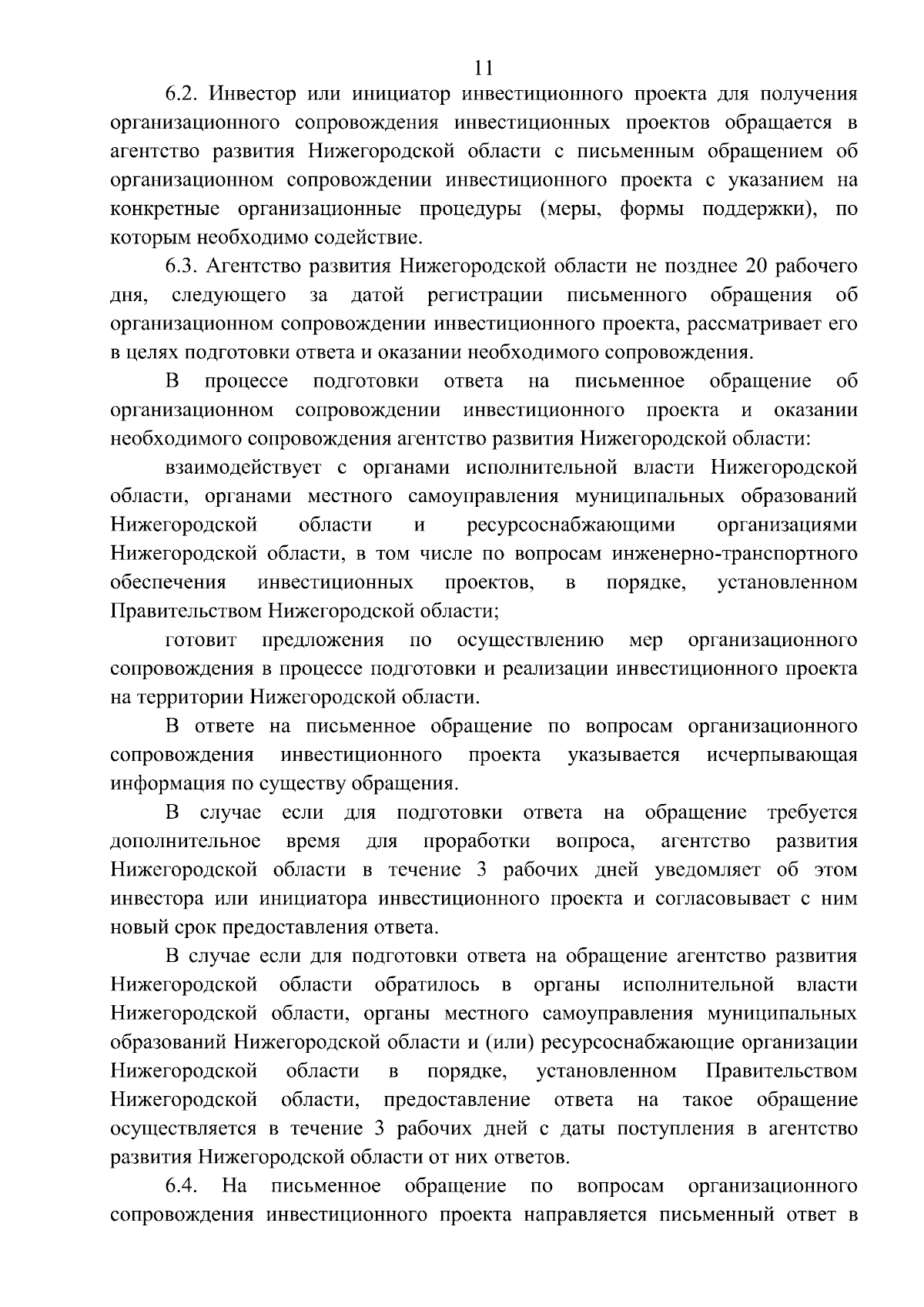 11

6.2. Инвестор или инициатор инвестиционного проекта для получения организационного сопровождения инвестиционных проектов обращается в агентство развития Нижегородской области с письменным обращением об организационном сопровождении инвестиционного проекта с указанием на конкретные организационные процедуры (меры, формы поддержки), по которым необходимо содействие.

6.3. Агентство развития Нижегородской области не позднее 20 рабочего дня, следующего за датой регистрации письменного обращения об организационном сопровождении инвестиционного проекта, рассматривает его в целях подготовки ответа и оказании необходимого сопровождения.

В процессе подготовки ответа на письменное обращение об организационном сопровождении инвестиционного проекта и оказании необходимого сопровождения агентство развития Нижегородской области:

взаимодействует с органами исполнительной власти Нижегородской области, органами местного самоуправления муниципальных образований Нижегородской области и ресурсоснабжающими организациями Нижегородской области, в том числе по вопросам инженерно-транспортного обеспечения инвестиционных проектов, в порядке, установленном Правительством Нижегородской области;

готовит предложения по осуществлению мер организационного сопровождения в процессе подготовки и реализации инвестиционного проекта на территории Нижегородской области.

В ответе на письменное обращение по вопросам организационного сопровождения инвестиционного проекта указывается исчерпывающая информация по существу обращения.

В случае если для подготовки ответа на обращение требуется дополнительное время для проработки вопроса, агентство развития Нижегородской области в течение 3 рабочих дней уведомляет об этом инвестора или инициатора инвестиционного проекта и согласовывает с ним новый срок предоставления ответа.

В случае если для подготовки ответа на обращение агентство развития Нижегородской области обратилось в органы исполнительной власти Нижегородской области, органы местного самоуправления муниципальных образований Нижегородской области и (или) ресурсоснабжающие организации Нижегородской области в порядке, установленном Правительством Нижегородской области, предоставление ответа на такое обращение осуществляется в течение 3 рабочих дней с даты поступления в агентство развития Нижегородской области от них ответов.

6.4. На письменное обращение по вопросам организационного сопровождения инвестиционного проекта направляется письменный ответ в